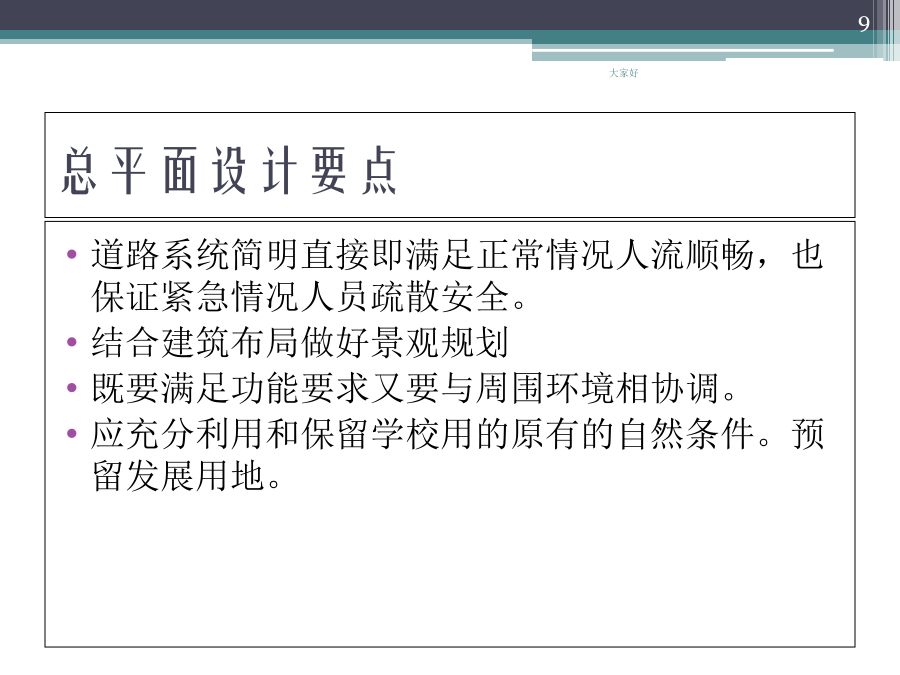 9

大家好

总平面设计要点

• 道路系统简明直接即满足正常情况人流顺畅，也保证紧急情况人员疏散安全。
• 结合建筑布局做好景观规划
• 既要满足功能要求又要与周围环境相协调。
• 应充分利用和保留学校用的原有的自然条件。预留发展用地。